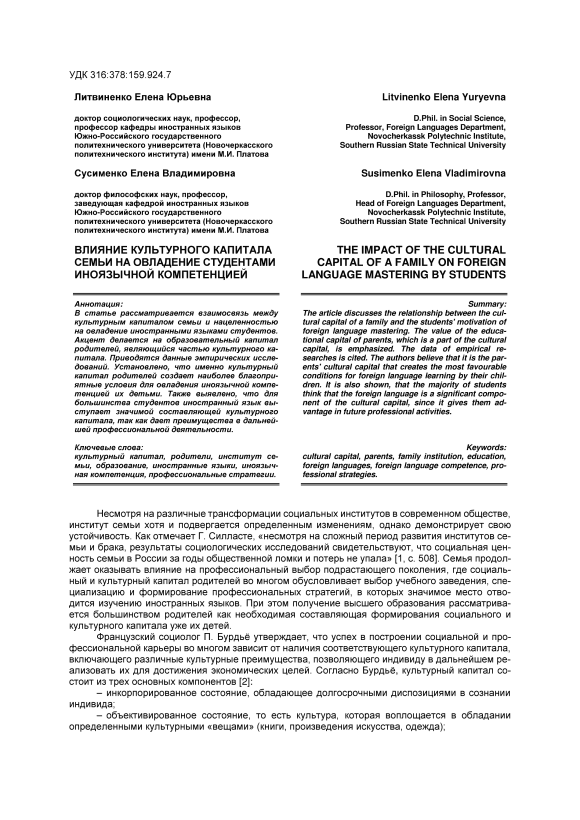 УДК 316:378:159.924.7

Литвиненко Елена Юрьевна

доктор социологических наук, профессор, профессор кафедры иностранных языков Южно-Российского государственного политехнического университета (Новочеркасского политехнического института) имени М.И. Платова

Сусименко Елена Владимировна

доктор философских наук, профессор, заведующая кафедрой иностранных языков Южно-Российского государственного политехнического университета (Новочеркасского политехнического института) имени М.И. Платова

ВЛИЯНИЕ КУЛЬТУРНОГО КАПИТАЛА СЕМЬИ НА ОВЛАДЕНИЕ СТУДЕНТАМИ ИНОЯЗЫЧНОЙ КОМПЕТЕНЦИЕЙ

Аннотация:
В статье рассматривается взаимосвязь между культурным капиталом семьи и нацеленностью на овладение иностранными языками студентов. Акцент делается на образовательный капитал родителей, являющийся частью культурного капитала. Приводятся данные эмпирических исследований. Установлено, что именно культурный капитал родителей создает наиболее благоприятные условия для овладения иноязычной компетенцией их детьми. Также выявлено, что для большинства студентов иностранный язык выступает значимой составляющей культурного капитала, так как дает преимущества в дальнейшей профессиональной деятельности.

Ключевые слова:
культурный капитал, родители, институт семьи, образование, иностранные языки, иноязычная компетенция, профессиональные стратегии.

Litvinenko Elena Yuryevna

D.Phil. in Social Science, Professor, Foreign Languages Department, Novocherkassk Polytechnic Institute, Southern Russian State Technical University

Susimenko Elena Vladimirovna

D.Phil. in Philosophy, Professor, Head of Foreign Languages Department, Novocherkassk Polytechnic Institute, Southern Russian State Technical University

THE IMPACT OF THE CULTURAL CAPITAL OF A FAMILY ON FOREIGN LANGUAGE MASTERING BY STUDENTS

Summary:
The article discusses the relationship between the cultural capital of a family and the students' motivation of foreign language mastering. The value of the educational capital of parents, which is a part of the cultural capital, is emphasized. The data of empirical researches is cited. The authors believe that it is the parents' cultural capital that creates the most favourable conditions for foreign language learning by their children. It is also shown, that the majority of students think that the foreign language is a significant component of the cultural capital, since it gives them advantage in future professional activities.

Keywords:
cultural capital, parents, family institution, education, foreign languages, foreign language competence, professional strategies.

Несмотря на различные трансформации социальных институтов в современном обществе, институт семьи хотя и подвергается определенным изменениям, однако демонстрирует свою устойчивость. Как отмечает Г. Силласте, «несмотря на сложный период развития институтов семьи и брака, результаты социологических исследований свидетельствуют, что социальная ценность семьи в России за годы общественной ломки и потерь не упала» [1, с. 508]. Семья продолжает оказывать влияние на профессиональный выбор подрастающего поколения, где социальный и культурный капитал родителей во многом обусловливает выбор учебного заведения, специализацию и формирование профессиональных стратегий, в которых значимое место отводится изучению иностранных языков. При этом получение высшего образования рассматривается большинством родителей как необходимая составляющая формирования социального и культурного капитала уже их детей.

Французский социолог П. Бурдьё утверждает, что успех в построении социальной и профессиональной карьеры во многом зависит от наличия соответствующего культурного капитала, включающего различные культурные преимущества, позволяющего индивиду в дальнейшем реализовать их для достижения экономических целей. Согласно Бурдьё, культурный капитал состоит из трех основных компонентов [2]:

– инкорпорированное состояние, обладающее долгосрочными диспозициями в сознании индивида;

– объективированное состояние, то есть культура, которая воплощается в обладании определенными культурными «вещами» (книги, произведения искусства, одежда);